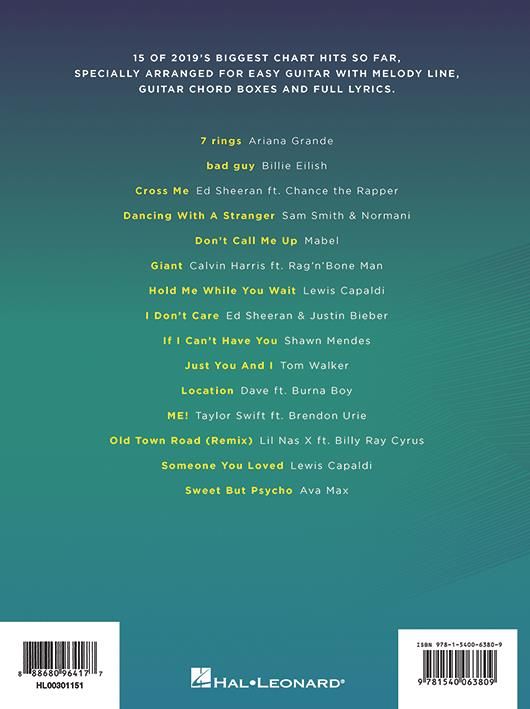 15 OF 2019'S BIGGEST CHART HITS SO FAR, SPECIALLY ARRANGED FOR EASY GUITAR WITH MELODY LINE, GUITAR CHORD BOXES AND FULL LYRICS.

7 rings Ariana Grande

bad guy Billie Eilish

Cross Me Ed Sheeran ft. Chance the Rapper

Dancing With A Stranger Sam Smith & Normani

Don't Call Me Up Mabel

Giant Calvin Harris ft. Rag'n'Bone Man

Hold Me While You Wait Lewis Capaldi

I Don't Care Ed Sheeran & Justin Bieber

If I Can't Have You Shawn Mendes

Just You And I Tom Walker

Location Dave ft. Burna Boy

ME! Taylor Swift ft. Brendon Urie

Old Town Road (Remix) Lil Nas X ft. Billy Ray Cyrus

Someone You Loved Lewis Capaldi

Sweet But Psycho Ava Max

8 88680 96417 7
HL00301151

HAL•LEONARD®

ISBN 978-1-5400-6380-9
9 781540 063809